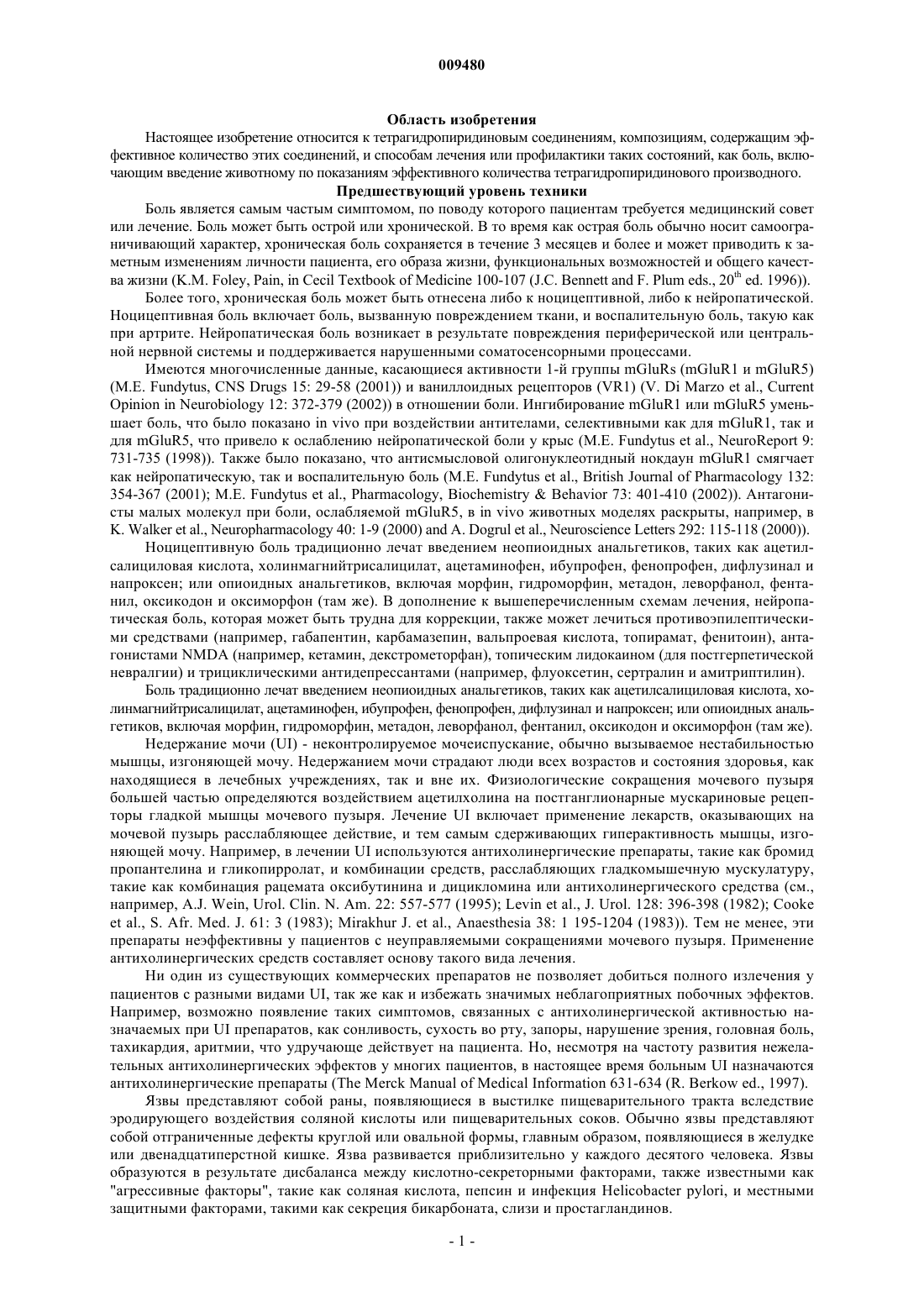 009480

Область изобретения

Настоящее изобретение относится к тетрагидропиридиновым соединениям, композициям, содержащим эффективное количество этих соединений, и способам лечения или профилактики таких состояний, как боль, включающим введение животному по показаниям эффективного количества тетрагидропиридинового производного.

Предшествующий уровень техники

Боль является самым частым симптомом, по поводу которого пациентам требуется медицинский совет или лечение. Боль может быть острой или хронической. В то время как острая боль обычно носит самоограничивающий характер, хроническая боль сохраняется в течение 3 месяцев и более и может приводить к заметным изменениям личности пациента, его образа жизни, функциональных возможностей и общего качества жизни (K.M. Foley, Pain, in Cecil Textbook of Medicine 100-107 (J.C. Bennett and F. Plum eds., $20^{th}$ ed. 1996)).

Более того, хроническая боль может быть отнесена либо к ноцицептивной, либо к нейропатической. Ноцицептивная боль включает боль, вызванную повреждением ткани, и воспалительную боль, такую как при артрите. Нейропатическая боль возникает в результате повреждения периферической или центральной нервной системы и поддерживается нарушенными соматосенсорными процессами.

Имеются многочисленные данные, касающиеся активности 1-й группы mGluRs (mGluR1 и mGluR5) (M.E. Fundytus, CNS Drugs 15: 29-58 (2001)) и ваниллоидных рецепторов (VR1) (V. Di Marzo et al., Current Opinion in Neurobiology 12: 372-379 (2002)) в отношении боли. Ингибирование mGluR1 или mGluR5 уменьшает боль, что было показано in vivo при воздействии антителами, селективными как для mGluR1, так и для mGluR5, что привело к ослаблению нейропатической боли у крыс (M.E. Fundytus et al., NeuroReport 9: 731-735 (1998)). Также было показано, что антисмысловой олигонуклеотидный нокдаун mGluR1 смягчает как нейропатическую, так и воспалительную боль (M.E. Fundytus et al., British Journal of Pharmacology 132: 354-367 (2001); M.E. Fundytus et al., Pharmacology, Biochemistry & Behavior 73: 401-410 (2002)). Антагонисты малых молекул при боли, ослабляемой mGluR5, в in vivo животных моделях раскрыты, например, в K. Walker et al., Neuropharmacology 40: 1-9 (2000) and A. Dogrul et al., Neuroscience Letters 292: 115-118 (2000)).

Ноцицептивную боль традиционно лечат введением неопиоидных анальгетиков, таких как ацетилсалициловая кислота, холинмагнийтрисалицилат, ацетаминофен, ибупрофен, фенопрофен, дифлузинал и напроксен; или опиоидных анальгетиков, включая морфин, гидроморфин, метадон, леворфанол, фентанил, оксикодон и оксиморфон (там же). В дополнение к вышеперечисленным схемам лечения, нейропатическая боль, которая может быть трудна для коррекции, также может лечиться противоэпилептическими средствами (например, габапентин, карбамазепин, вальпроевая кислота, топирамат, фенитоин), антагонистами NMDA (например, кетамин, декстрометорфан), топическим лидокаином (для постгерпетической невралгии) и трициклическими антидепрессантами (например, флуоксетин, сертралин и амитриптилин).

Боль традиционно лечат введением неопиоидных анальгетиков, таких как ацетилсалициловая кислота, холинмагнийтрисалицилат, ацетаминофен, ибупрофен, фенопрофен, дифлузинал и напроксен; или опиоидных анальгетиков, включая морфин, гидроморфин, метадон, леворфанол, фентанил, оксикодон и оксиморфон (там же).

Недержание мочи (UI) - неконтролируемое мочеиспускание, обычно вызываемое нестабильностью мышцы, изгоняющей мочу. Недержанием мочи страдают люди всех возрастов и состояния здоровья, как находящиеся в лечебных учреждениях, так и вне их. Физиологические сокращения мочевого пузыря большей частью определяются воздействием ацетилхолина на постганглионарные мускариновые рецепторы гладкой мышцы мочевого пузыря. Лечение UI включает применение лекарств, оказывающих на мочевой пузырь расслабляющее действие, и тем самым сдерживающих гиперактивность мышцы, изгоняющей мочу. Например, в лечении UI используются антихолинергические препараты, такие как бромид пропантелина и гликопирролат, и комбинации средств, расслабляющих гладкомышечную мускулатуру, такие как комбинация рацемата оксибутинина и дицикломина или антихолинергического средства (см., например, A.J. Wein, Urol. Clin. N. Am. 22: 557-577 (1995); Levin et al., J. Urol. 128: 396-398 (1982); Cooke et al., S. Afr. Med. J. 61: 3 (1983); Mirakhur J. et al., Anaesthesia 38: 1 195-1204 (1983)). Тем не менее, эти препараты неэффективны у пациентов с неуправляемыми сокращениями мочевого пузыря. Применение антихолинергических средств составляет основу такого вида лечения.

Ни один из существующих коммерческих препаратов не позволяет добиться полного излечения у пациентов с разными видами UI, так же как и избежать значимых неблагоприятных побочных эффектов. Например, возможно появление таких симптомов, связанных с антихолинергической активностью назначаемых при UI препаратов, как сонливость, сухость во рту, запоры, нарушение зрения, головная боль, тахикардия, аритмии, что удручающе действует на пациента. Но, несмотря на частоту развития нежелательных антихолинергических эффектов у многих пациентов, в настоящее время больным UI назначаются антихолинергические препараты (The Merck Manual of Medical Information 631-634 (R. Berkow ed., 1997).

Язвы представляют собой раны, появляющиеся в выстилке пищеварительного тракта вследствие эродирующего воздействия соляной кислоты или пищеварительных соков. Обычно язвы представляют собой отграниченные дефекты круглой или овальной формы, главным образом, появляющиеся в желудке или двенадцатиперстной кишке. Язва развивается приблизительно у каждого десятого человека. Язвы образуются в результате дисбаланса между кислотно-секреторными факторами, также известными как "агрессивные факторы", такие как соляная кислота, пепсин и инфекция Helicobacter pylori, и местными защитными факторами, такими как секреция бикарбоната, слизи и простагландинов.

- 1 -